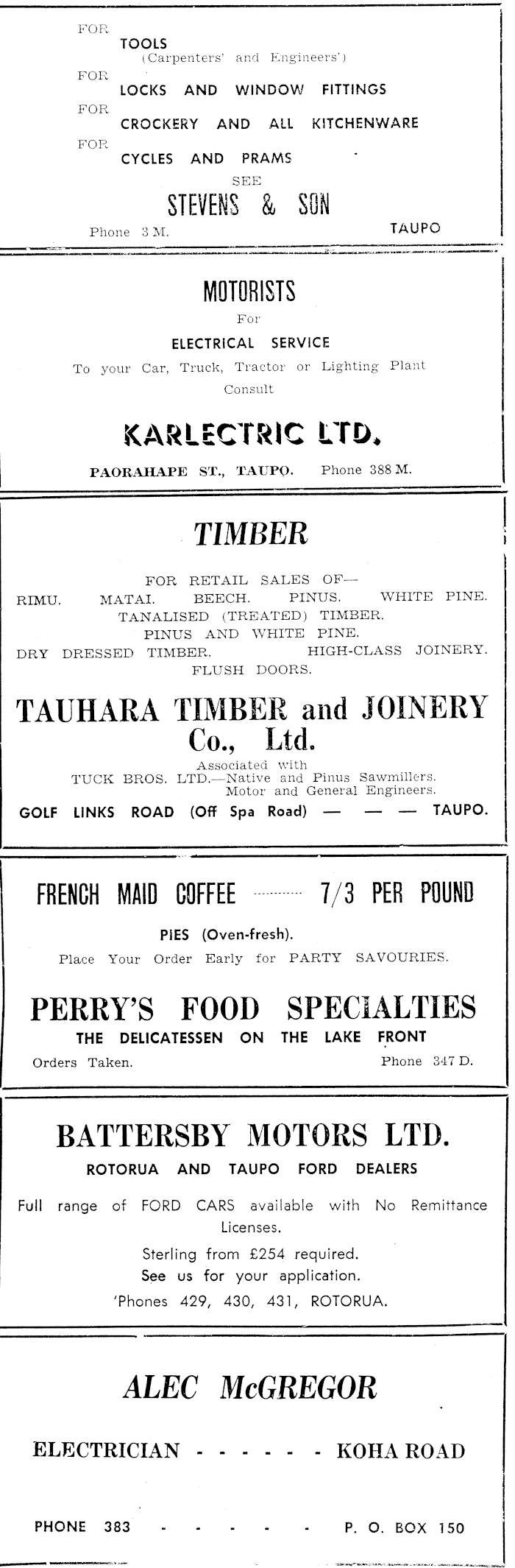 FOR
TOOLS
(Carpenters' and Engineers')
FOR
LOCKS AND WINDOW FITTINGS
FOR
CROCKERY AND ALL KITCHENWARE
FOR
CYCLES AND PRAMS
SEE
STEVENS & SON
Phone 3 M. TAUPO

MOTORISTS
For
ELECTRICAL SERVICE
To your Car, Truck, Tractor or Lighting Plant
Consult
KARLECTRIC LTD.
PAORAHAPE ST., TAUPO. Phone 388 M.

TIMBER
FOR RETAIL SALES OF—
RIMU. MATAI. BEECH. PINUS. WHITE PINE.
TANALISED (TREATED) TIMBER.
PINUS AND WHITE PINE.
DRY DRESSED TIMBER. HIGH-CLASS JOINERY.
FLUSH DOORS.
TAUHARA TIMBER and JOINERY Co., Ltd.
Associated with
TUCK BROS. LTD.—Native and Pinus Sawmillers.
Motor and General Engineers.
GOLF LINKS ROAD (Off Spa Road) — — — TAUPO.

FRENCH MAID COFFEE ............ 7/3 PER POUND
PIES (Oven-fresh).
Place Your Order Early for PARTY SAVOURIES.
PERRY'S FOOD SPECIALTIES
THE DELICATESSEN ON THE LAKE FRONT
Orders Taken. Phone 347 D.

BATTERSBY MOTORS LTD.
ROTORUA AND TAUPO FORD DEALERS
Full range of FORD CARS available with No Remittance Licenses.
Sterling from £254 required.
See us for your application.
'Phones 429, 430, 431, ROTORUA.

ALEC McGREGOR
ELECTRICIAN - - - - - - KOHA ROAD
PHONE 383 - - - - - - P. O. BOX 150